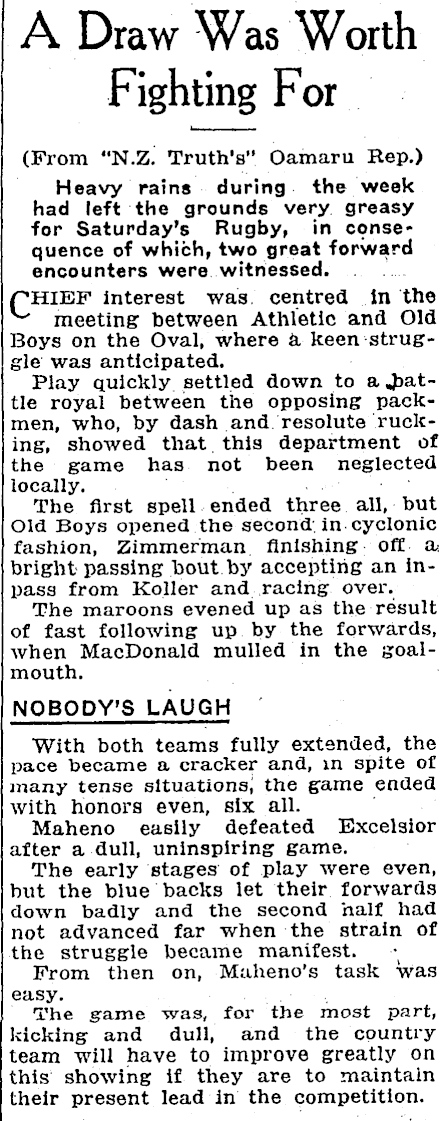 A Draw Was Worth Fighting For

(From "N.Z. Truth's" Oamaru Rep.)

Heavy rains during the week had left the grounds very greasy for Saturday's Rugby, in consequence of which, two great forward encounters were witnessed.

CHIEF interest was centred in the meeting between Athletic and Old Boys on the Oval, where a keen struggle was anticipated.

Play quickly settled down to a battle royal between the opposing packmen, who, by dash and resolute rucking, showed that this department of the game has not been neglected locally.

The first spell ended three all, but Old Boys opened the second in cyclonic fashion, Zimmerman finishing off a bright passing bout by accepting an inpass from Koller and racing over.

The maroons evened up as the result of fast following up by the forwards, when MacDonald mulled in the goalmouth.

NOBODY'S LAUGH

With both teams fully extended, the pace became a cracker and, in spite of many tense situations, the game ended with honors even, six all.

Maheno easily defeated Excelsior after a dull, uninspiring game.

The early stages of play were even, but the blue backs let their forwards down badly and the second half had not advanced far when the strain of the struggle became manifest.

From then on, Maheno's task was easy.

The game was, for the most part, kicking and dull, and the country team will have to improve greatly on this showing if they are to maintain their present lead in the competition.